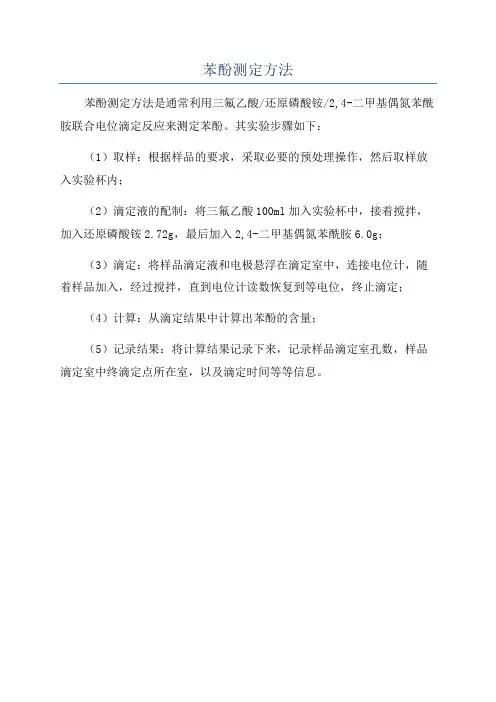 苯酚测定方法

苯酚测定方法是通常利用三氟乙酸/还原磷酸铵/2,4-二甲基偶氮苯酰胺联合电位滴定反应来测定苯酚。其实验步骤如下：

（1）取样：根据样品的要求，采取必要的预处理操作，然后取样放入实验杯内；

（2）滴定液的配制：将三氟乙酸 100ml 加入实验杯中，接着搅拌，加入还原磷酸铵 2.72g，最后加入 2,4-二甲基偶氮苯酰胺 6.0g；

（3）滴定：将样品滴定液和电极悬浮在滴定室中，连接电位计，随着样品加入，经过搅拌，直到电位计读数恢复到等电位，终止滴定；

（4）计算：从滴定结果中计算出苯酚的含量；

（5）记录结果：将计算结果记录下来，记录样品滴定室孔数，样品滴定室中终滴定点所在室，以及滴定时间等等信息。